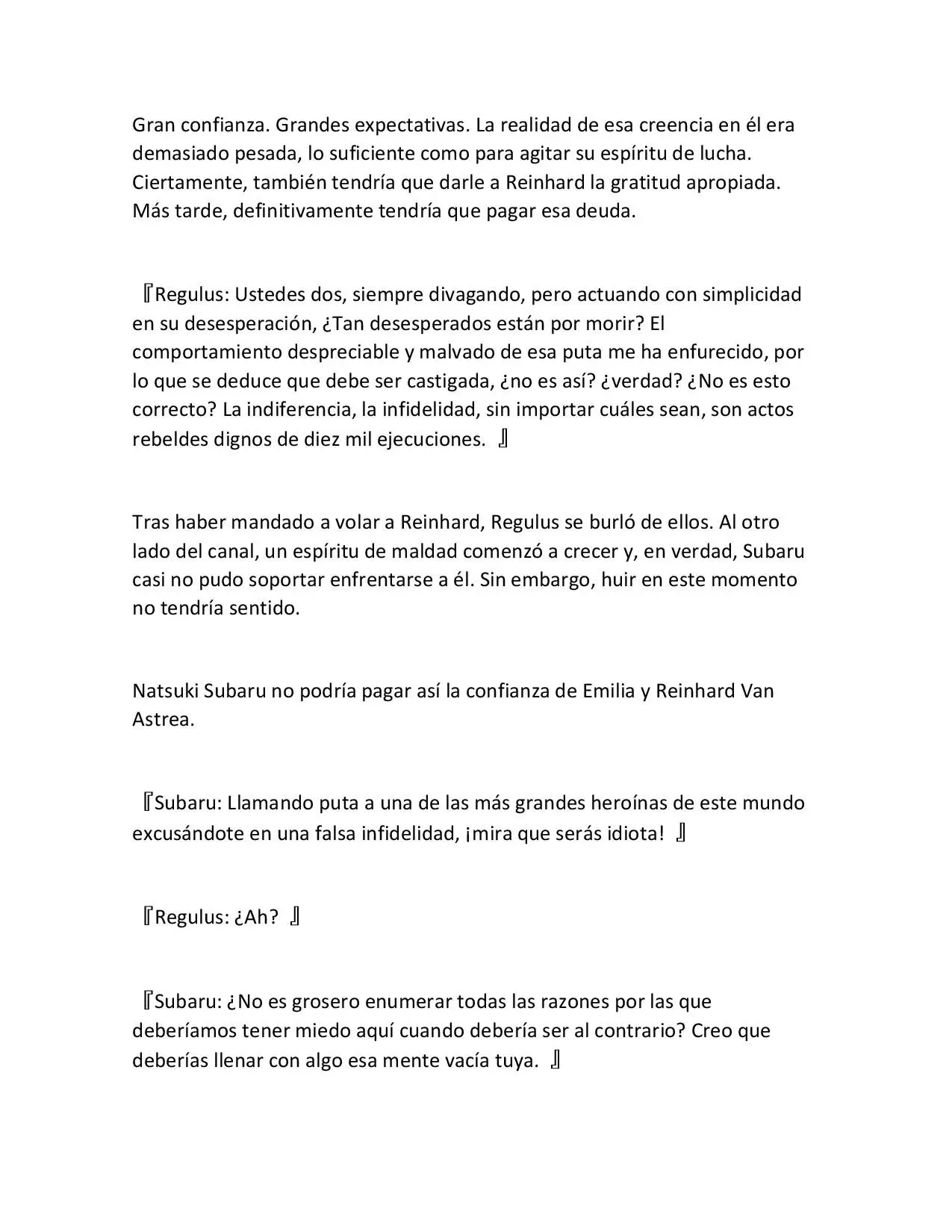 Gran confianza. Grandes expectativas. La realidad de esa creencia en él era demasiado pesada, lo suficiente como para agitar su espíritu de lucha. Ciertamente, también tendría que darle a Reinhard la gratitud apropiada. Más tarde, definitivamente tendría que pagar esa deuda.

『Regulus: Ustedes dos, siempre divagando, pero actuando con simplicidad en su desesperación, ¿Tan desesperados están por morir? El comportamiento despreciable y malvado de esa puta me ha enfurecido, por lo que se deduce que debe ser castigada, ¿no es así? ¿verdad? ¿No es esto correcto? La indiferencia, la infidelidad, sin importar cuáles sean, son actos rebeldes dignos de diez mil ejecuciones. 』

Tras haber mandado a volar a Reinhard, Regulus se burló de ellos. Al otro lado del canal, un espíritu de maldad comenzó a crecer y, en verdad, Subaru casi no pudo soportar enfrentarse a él. Sin embargo, huir en este momento no tendría sentido.

Natsuki Subaru no podría pagar así la confianza de Emilia y Reinhard Van Astrea.

『Subaru: Llamando puta a una de las más grandes heroínas de este mundo excusándote en una falsa infidelidad, ¡mira que serás idiota! 』

『Regulus: ¿Ah? 』

『Subaru: ¿No es grosero enumerar todas las razones por las que deberíamos tener miedo aquí cuando debería ser al contrario? Creo que deberías llenar con algo esa mente vacía tuya. 』